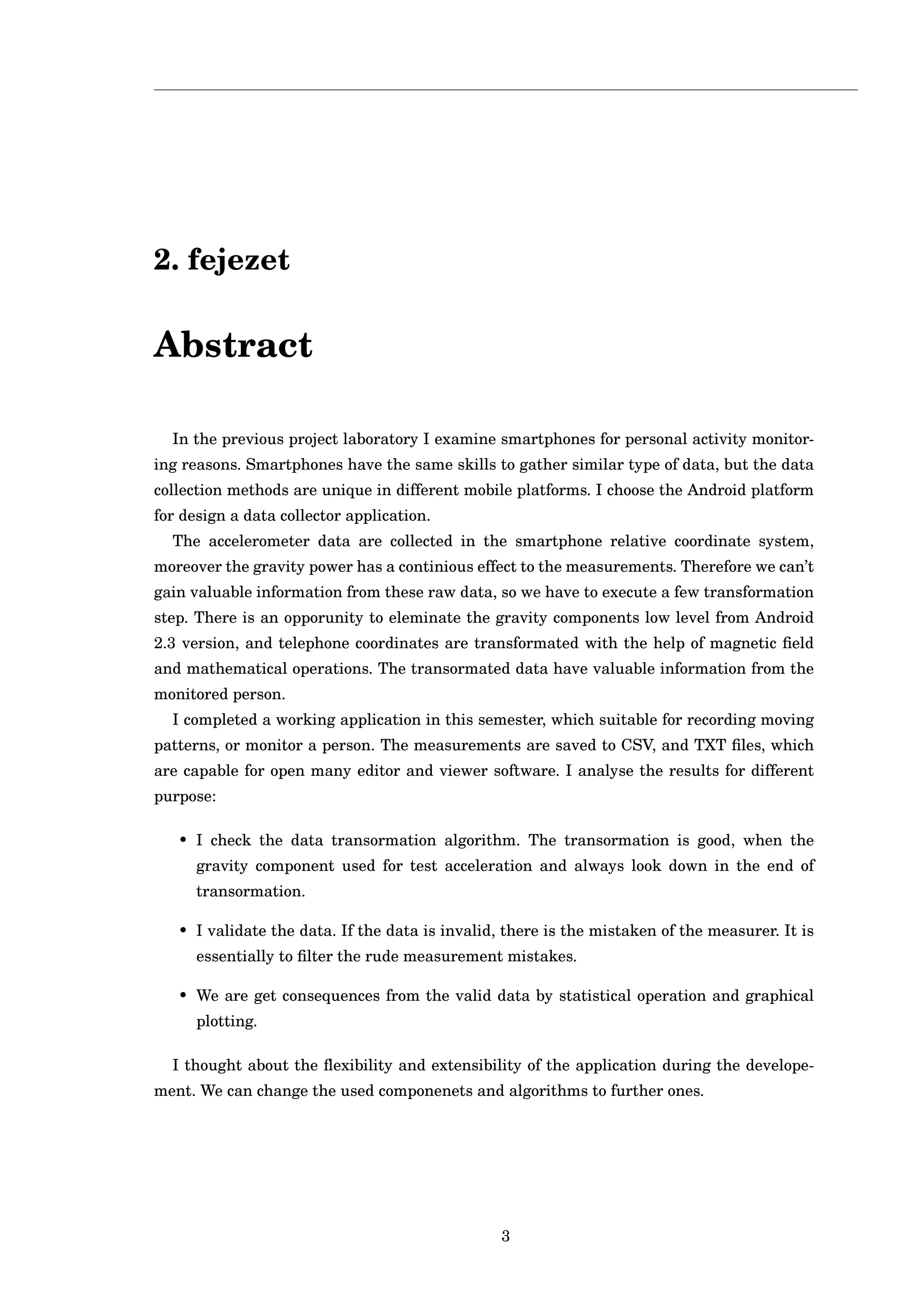 2. fejezet

Abstract

In the previous project laboratory I examine smartphones for personal activity monitoring reasons. Smartphones have the same skills to gather similar type of data, but the data collection methods are unique in different mobile platforms. I choose the Android platform for design a data collector application.

The accelerometer data are collected in the smartphone relative coordinate system, moreover the gravity power has a continious effect to the measurements. Therefore we can't gain valuable information from these raw data, so we have to execute a few transformation step. There is an opporunity to eleminate the gravity components low level from Android 2.3 version, and telephone coordinates are transformated with the help of magnetic field and mathematical operations. The transormated data have valuable information from the monitored person.

I completed a working application in this semester, which suitable for recording moving patterns, or monitor a person. The measurements are saved to CSV, and TXT files, which are capable for open many editor and viewer software. I analyse the results for different purpose:

• I check the data transormation algorithm. The transormation is good, when the gravity component used for test acceleration and always look down in the end of transormation.

• I validate the data. If the data is invalid, there is the mistaken of the measurer. It is essentially to filter the rude measurement mistakes.

• We are get consequences from the valid data by statistical operation and graphical plotting.

I thought about the flexibility and extensibility of the application during the developement. We can change the used componenets and algorithms to further ones.

3